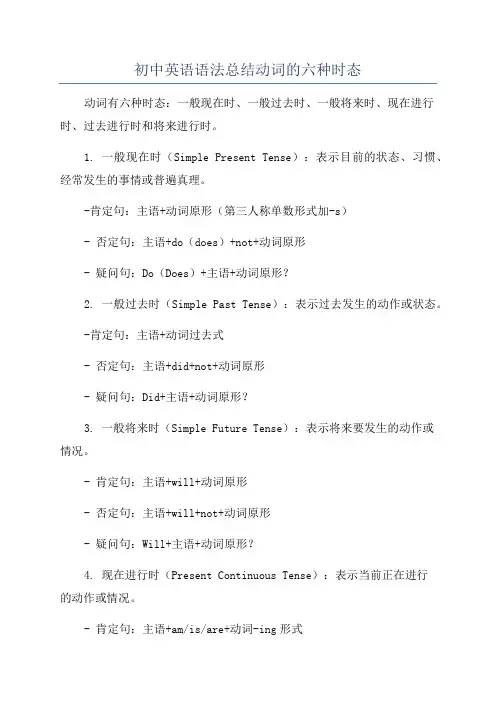 初中英语语法总结动词的六种时态

动词有六种时态：一般现在时、一般过去时、一般将来时、现在进行时、过去进行时和将来进行时。

1. 一般现在时（Simple Present Tense）：表示目前的状态、习惯、经常发生的事情或普遍真理。

-肯定句：主语+动词原形（第三人称单数形式加-s）

- 否定句：主语+do（does）+not+动词原形

- 疑问句：Do（Does）+主语+动词原形？

2. 一般过去时（Simple Past Tense）：表示过去发生的动作或状态。

-肯定句：主语+动词过去式

- 否定句：主语+did+not+动词原形

- 疑问句：Did+主语+动词原形？

3. 一般将来时（Simple Future Tense）：表示将来要发生的动作或情况。

- 肯定句：主语+will+动词原形

- 否定句：主语+will+not+动词原形

- 疑问句：Will+主语+动词原形？

4. 现在进行时（Present Continuous Tense）：表示当前正在进行的动作或情况。

- 肯定句：主语+am/is/are+动词-ing 形式